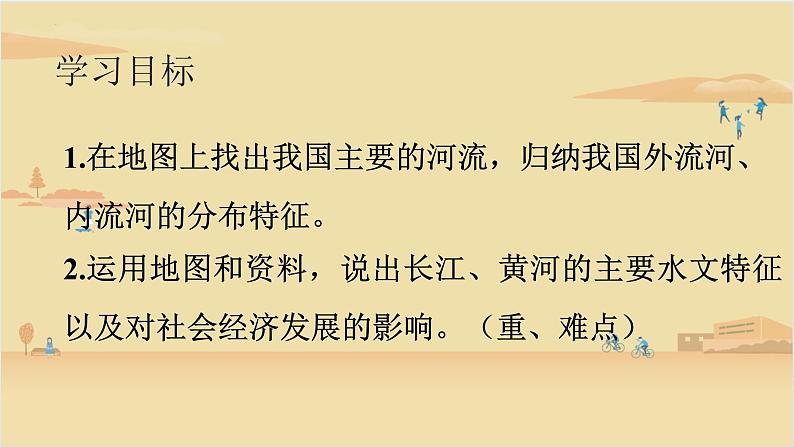 学习目标

1.在地图上找出我国主要的河流，归纳我国外流河、内流河的分布特征。

2.运用地图和资料，说出长江、黄河的主要水文特征以及对社会经济发展的影响。（重、难点）